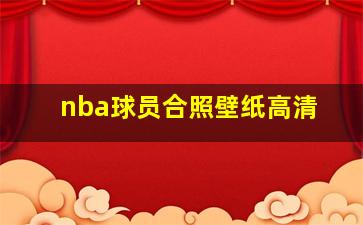 nba球员合照壁纸高清